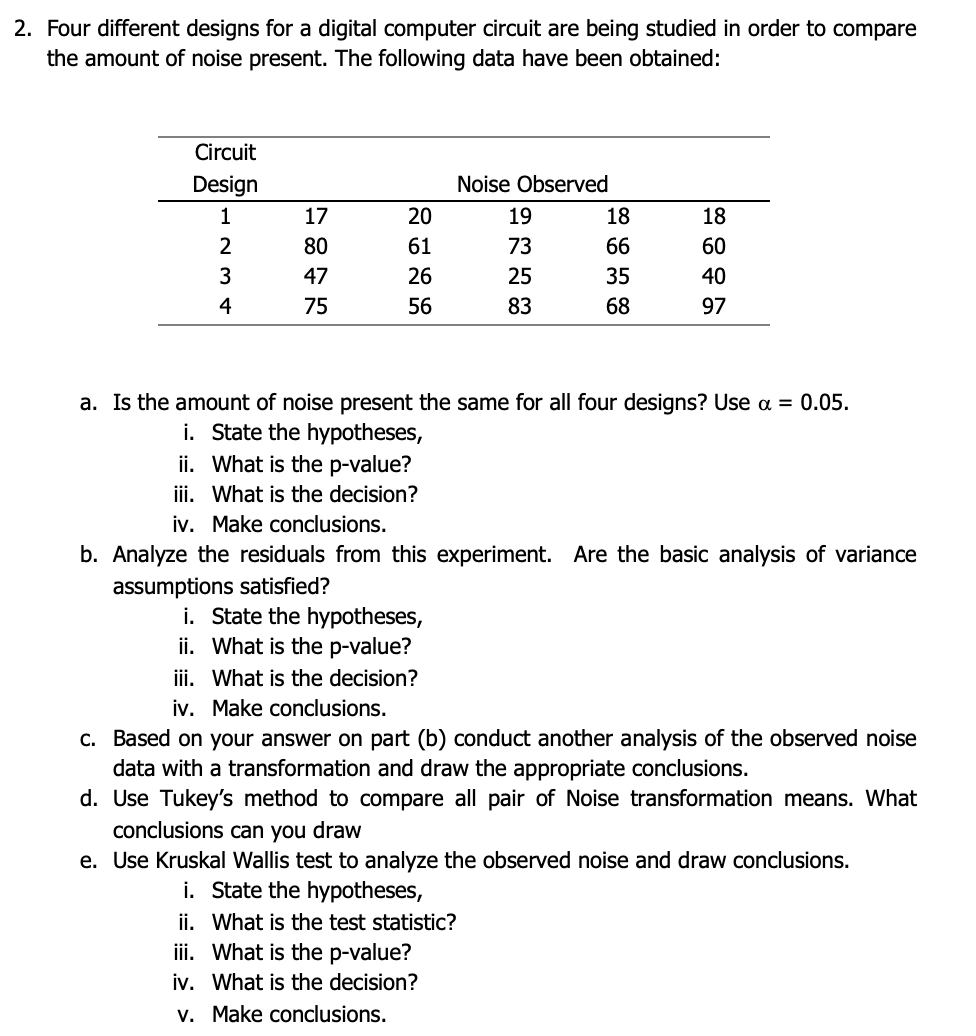 2. Four different designs for a digital computer circuit are being studied in order to compare the amount of noise present. The following data have been obtained:

| Circuit Design | Noise Observed | | | | |
|---|---|---|---|---|---|
| 1 | 17 | 20 | 19 | 18 | 18 |
| 2 | 80 | 61 | 73 | 66 | 60 |
| 3 | 47 | 26 | 25 | 35 | 40 |
| 4 | 75 | 56 | 83 | 68 | 97 |

a. Is the amount of noise present the same for all four designs? Use $\alpha = 0.05$.
i. State the hypotheses,
ii. What is the p-value?
iii. What is the decision?
iv. Make conclusions.
b. Analyze the residuals from this experiment. Are the basic analysis of variance assumptions satisfied?
i. State the hypotheses,
ii. What is the p-value?
iii. What is the decision?
iv. Make conclusions.
c. Based on your answer on part (b) conduct another analysis of the observed noise data with a transformation and draw the appropriate conclusions.
d. Use Tukey's method to compare all pair of Noise transformation means. What conclusions can you draw
e. Use Kruskal Wallis test to analyze the observed noise and draw conclusions.
i. State the hypotheses,
ii. What is the test statistic?
iii. What is the p-value?
iv. What is the decision?
v. Make conclusions.